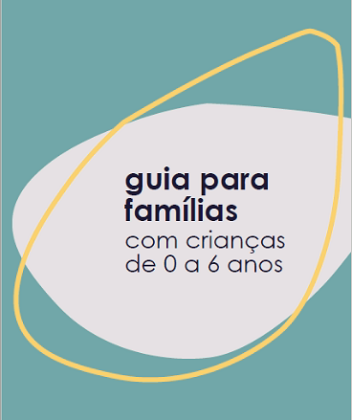 guia para famílias
com crianças de 0 a 6 anos